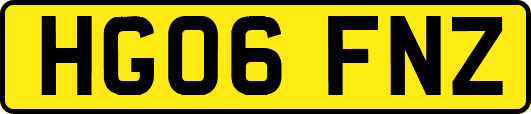 HG06 FNZ